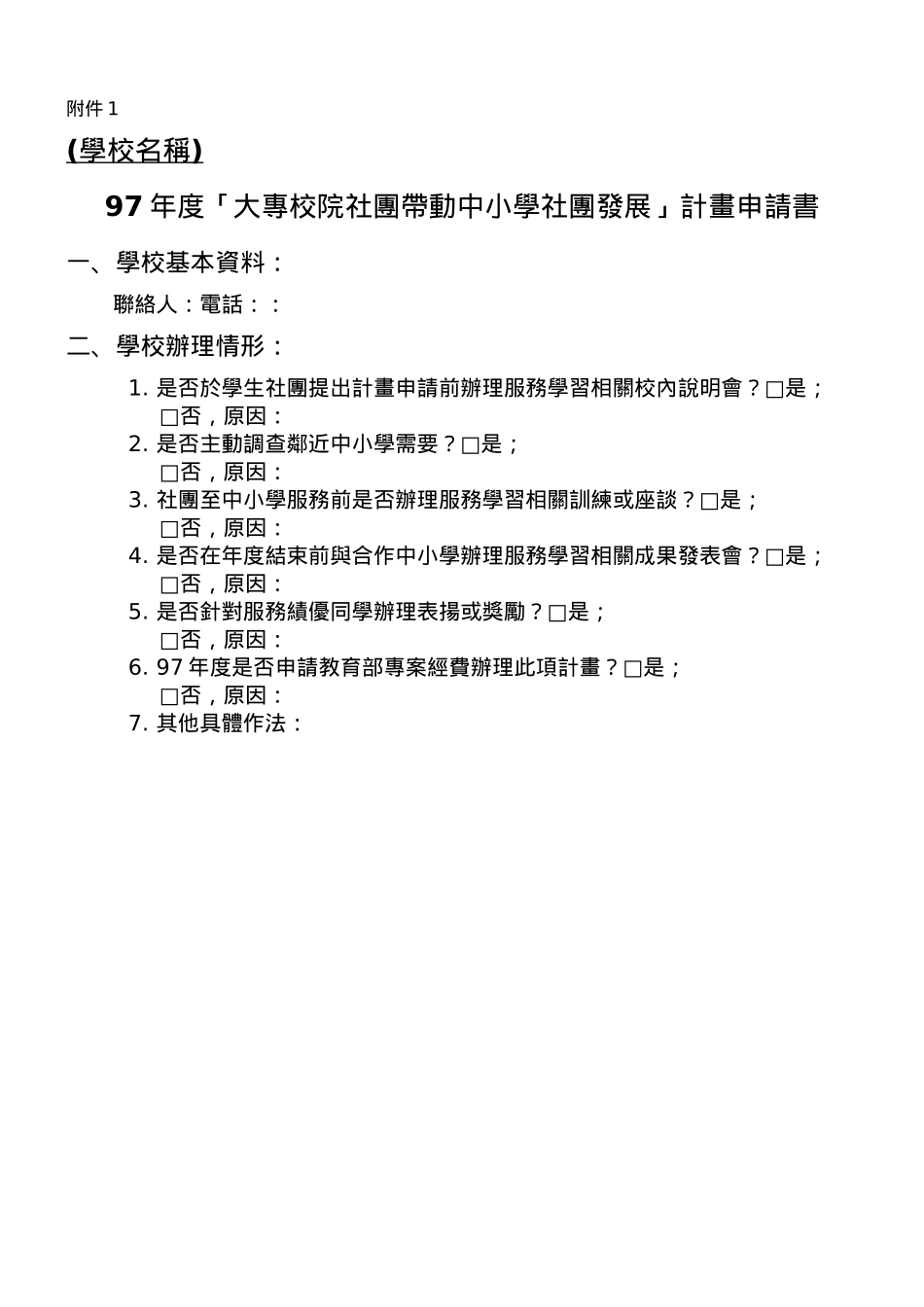 附件 1

(學校名稱)

97 年度「大專校院社團帶動中小學社團發展」計畫申請書

一、學校基本資料：

聯絡人：電話：：

二、學校辦理情形：

1. 是否於學生社團提出計畫申請前辦理服務學習相關校內說明會？□是；□否，原因：
2. 是否主動調查鄰近中小學需要？□是；□否，原因：
3. 社團至中小學服務前是否辦理服務學習相關訓練或座談？□是；□否，原因：
4. 是否在年度結束前與合作中小學辦理服務學習相關成果發表會？□是；□否，原因：
5. 是否針對服務績優同學辦理表揚或獎勵？□是；□否，原因：
6. 97 年度是否申請教育部專案經費辦理此項計畫？□是；□否，原因：
7. 其他具體作法：